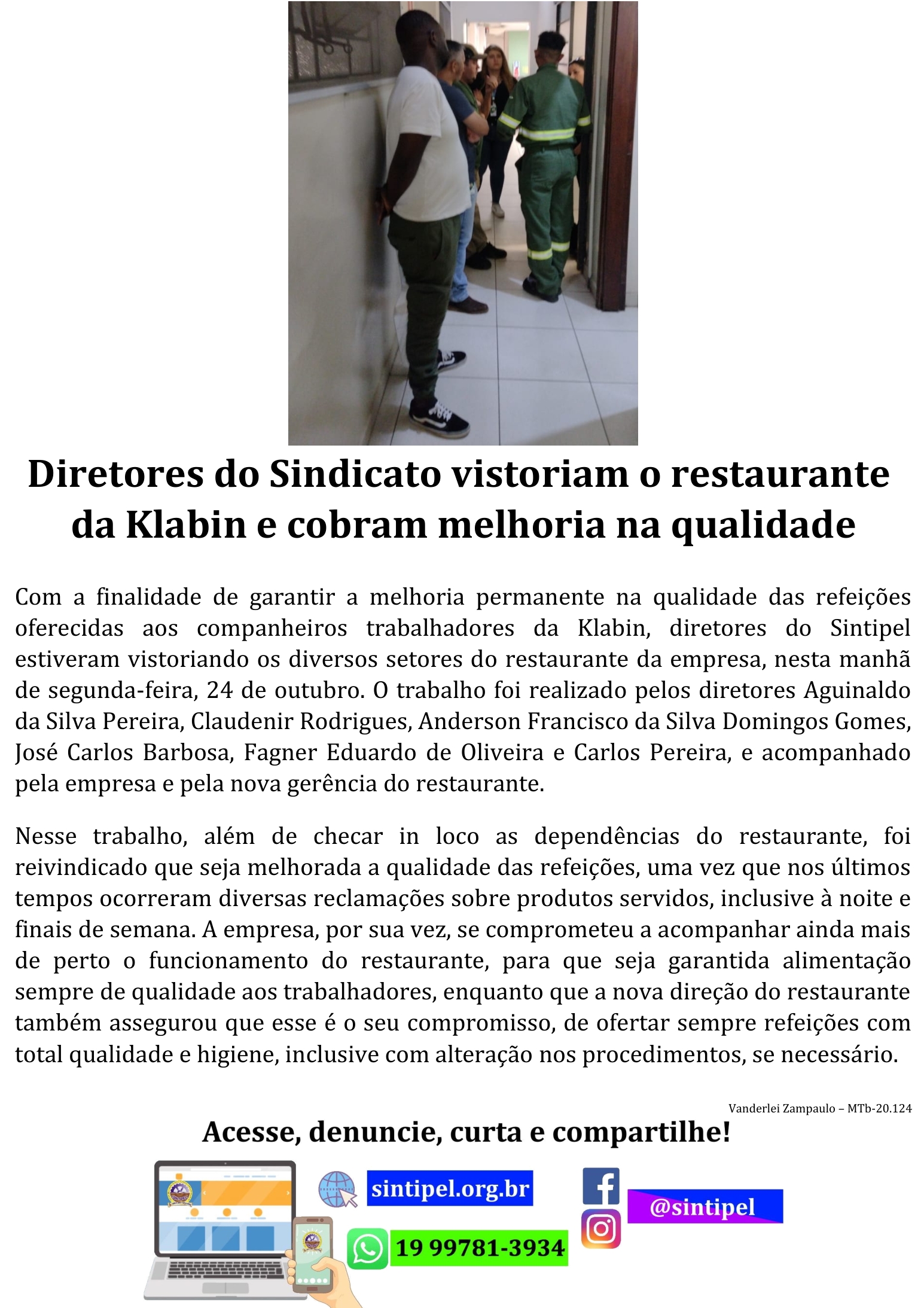 Diretores do Sindicato vistoriam o restaurante da Klabin e cobram melhoria na qualidade

Com a finalidade de garantir a melhoria permanente na qualidade das refeições oferecidas aos companheiros trabalhadores da Klabin, diretores do Sintipel estiveram vistoriando os diversos setores do restaurante da empresa, nesta manhã de segunda-feira, 24 de outubro. O trabalho foi realizado pelos diretores Aguinaldo da Silva Pereira, Claudenir Rodrigues, Anderson Francisco da Silva Domingos Gomes, José Carlos Barbosa, Fagner Eduardo de Oliveira e Carlos Pereira, e acompanhado pela empresa e pela nova gerência do restaurante.

Nesse trabalho, além de checar in loco as dependências do restaurante, foi reivindicado que seja melhorada a qualidade das refeições, uma vez que nos últimos tempos ocorreram diversas reclamações sobre produtos servidos, inclusive à noite e finais de semana. A empresa, por sua vez, se comprometeu a acompanhar ainda mais de perto o funcionamento do restaurante, para que seja garantida alimentação sempre de qualidade aos trabalhadores, enquanto que a nova direção do restaurante também assegurou que esse é o seu compromisso, de ofertar sempre refeições com total qualidade e higiene, inclusive com alteração nos procedimentos, se necessário.

Vanderlei Zampaulo – MTb-20.124

Acesse, denuncie, curta e compartilhe!

sintipel.org.br

19 99781-3934

@sintipel